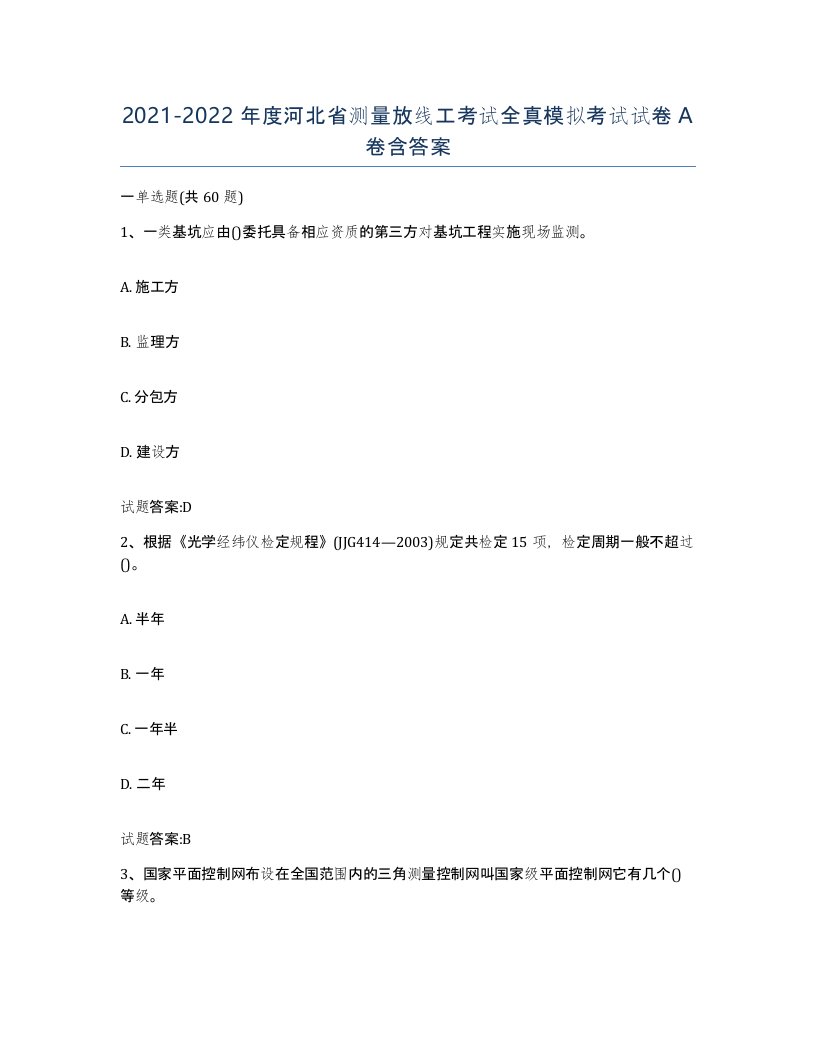 2021-2022 年度河北省测量放线工考试全真模拟考试试卷 A 卷含答案

一单选题(共 60 题)

1、一类基坑应由()委托具备相应资质的第三方对基坑工程实施现场监测。

A. 施工方

B. 监理方

C. 分包方

D. 建设方

试题答案:D

2、根据《光学经纬仪检定规程》(JJG414—2003)规定共检定 15 项，检定周期一般不超过()。

A. 半年

B. 一年

C. 一年半

D. 二年

试题答案:B

3、国家平面控制网布设在全国范围内的三角测量控制网叫国家级平面控制网它有几个()等级。